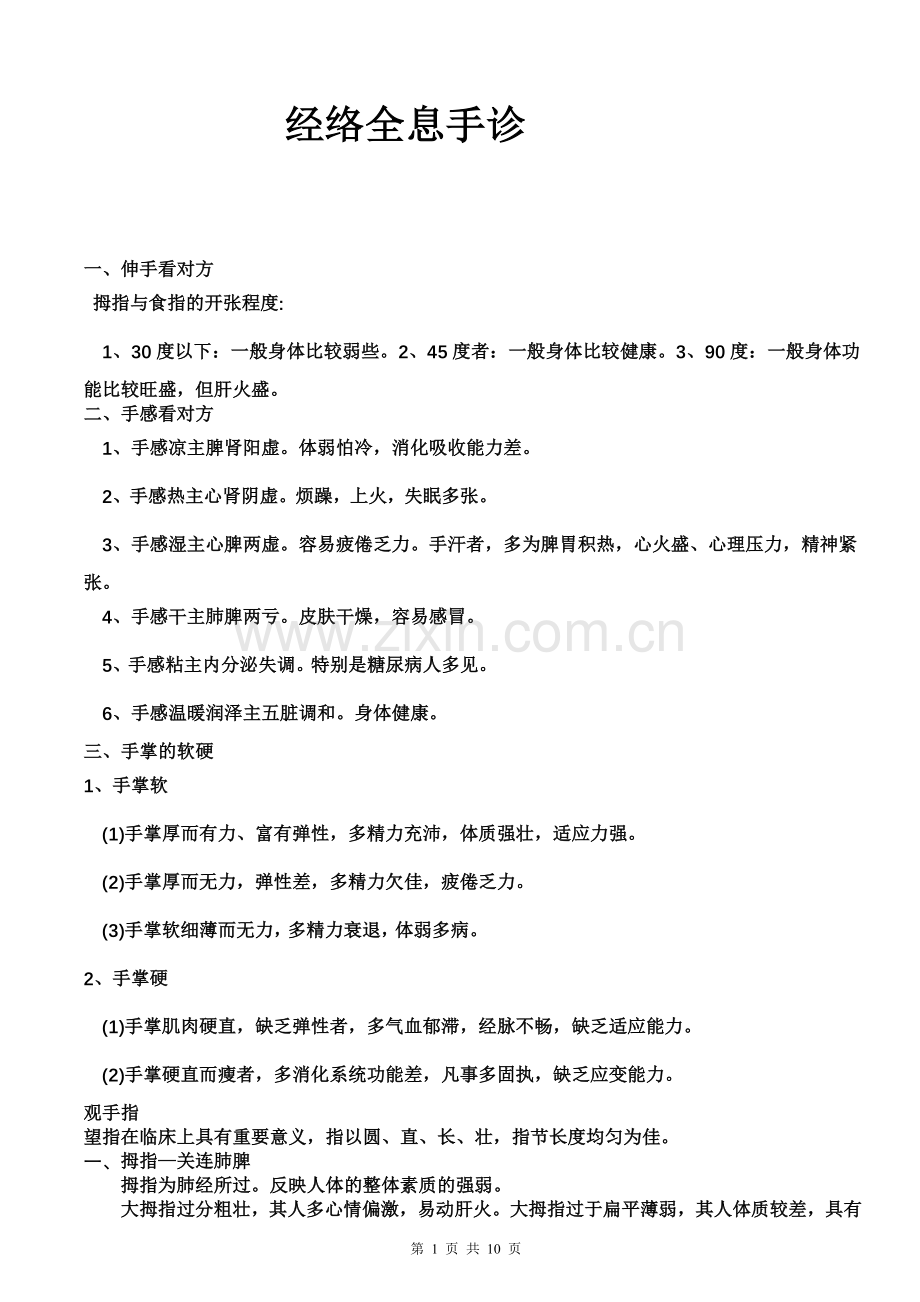 经络全息手诊

一、伸手看对方

拇指与食指的开张程度:

1、30 度以下：一般身体比较弱些。2、45 度者：一般身体比较健康。3、90 度：一般身体功能比较旺盛，但肝火盛。

二、手感看对方

1、手感凉主脾肾阳虚。体弱怕冷，消化吸收能力差。

2、手感热主心肾阴虚。烦躁，上火，失眠多张。

3、手感湿主心脾两虚。容易疲倦乏力。手汗者，多为脾胃积热，心火盛、心理压力，精神紧张。

4、手感干主肺脾两亏。皮肤干燥，容易感冒。

www.zixin.com.cn

5、手感粘主内分泌失调。特别是糖尿病人多见。

6、手感温暖润泽主五脏调和。身体健康。

三、手掌的软硬

1、手掌软

(1)手掌厚而有力、富有弹性，多精力充沛，体质强壮，适应力强。

(2)手掌厚而无力，弹性差，多精力欠佳，疲倦乏力。

(3)手掌软细薄而无力，多精力衰退，体弱多病。

2、手掌硬

(1)手掌肌肉硬直，缺乏弹性者，多气血郁滞，经脉不畅，缺乏适应能力。

(2)手掌硬直而瘦者，多消化系统功能差，凡事多固执，缺乏应变能力。

观手指

望指在临床上具有重要意义，指以圆、直、长、壮，指节长度均匀为佳。

一、拇指—关连肺脾

拇指为肺经所过。反映人体的整体素质的强弱。

大拇指过分粗壮，其人多心情偏激，易动肝火。大拇指过于扁平薄弱，其人体质较差，具有

第 1 页 共 10 页